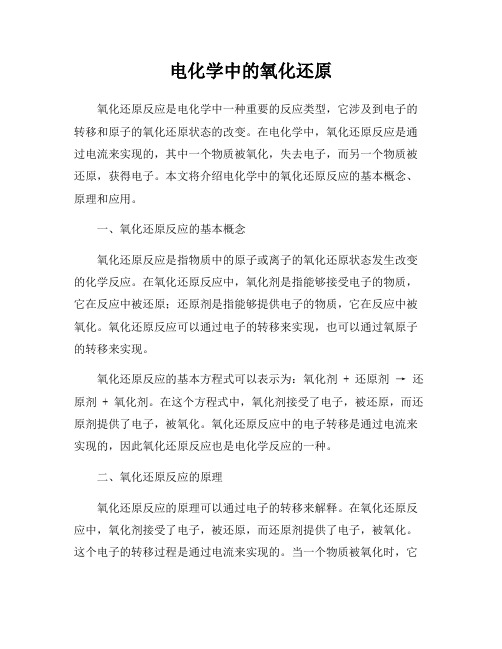 电化学中的氧化还原

氧化还原反应是电化学中一种重要的反应类型，它涉及到电子的转移和原子的氧化还原状态的改变。在电化学中，氧化还原反应是通过电流来实现的，其中一个物质被氧化，失去电子，而另一个物质被还原，获得电子。本文将介绍电化学中的氧化还原反应的基本概念、原理和应用。

一、氧化还原反应的基本概念

氧化还原反应是指物质中的原子或离子的氧化还原状态发生改变的化学反应。在氧化还原反应中，氧化剂是指能够接受电子的物质，它在反应中被还原；还原剂是指能够提供电子的物质，它在反应中被氧化。氧化还原反应可以通过电子的转移来实现，也可以通过氧原子的转移来实现。

氧化还原反应的基本方程式可以表示为：氧化剂 + 还原剂 → 还原剂 + 氧化剂。在这个方程式中，氧化剂接受了电子，被还原，而还原剂提供了电子，被氧化。氧化还原反应中的电子转移是通过电流来实现的，因此氧化还原反应也是电化学反应的一种。

二、氧化还原反应的原理

氧化还原反应的原理可以通过电子的转移来解释。在氧化还原反应中，氧化剂接受了电子，被还原，而还原剂提供了电子，被氧化。这个电子的转移过程是通过电流来实现的。当一个物质被氧化时，它